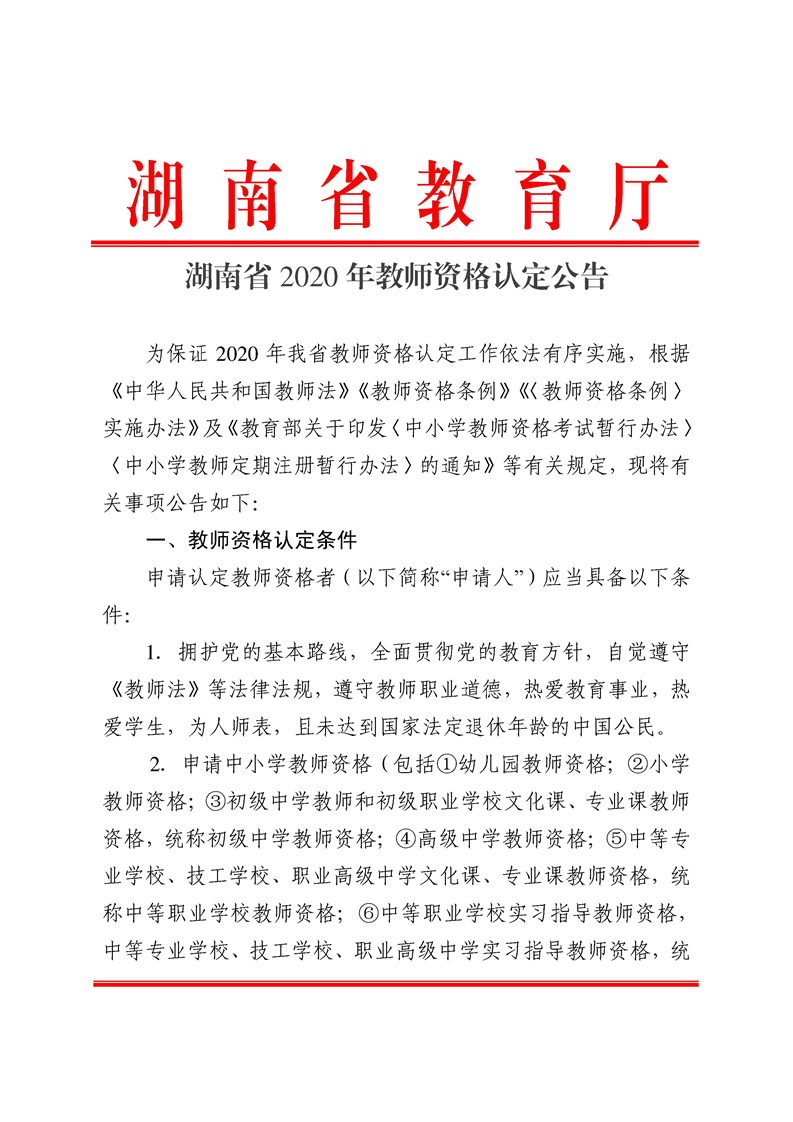 湖南省教育厅

湖南省 2020 年教师资格认定公告

为保证 2020 年我省教师资格认定工作依法有序实施，根据《中华人民共和国教师法》《教师资格条例》《〈教师资格条例〉实施办法》及《教育部关于印发〈中小学教师资格考试暂行办法〉〈中小学教师定期注册暂行办法〉的通知》等有关规定，现将有关事项公告如下:

一、教师资格认定条件

申请认定教师资格者（以下简称“申请人”）应当具备以下条件:

1. 拥护党的基本路线，全面贯彻党的教育方针，自觉遵守《教师法》等法律法规，遵守教师职业道德，热爱教育事业，热爱学生，为人师表，且未达到国家法定退休年龄的中国公民。

2. 申请中小学教师资格（包括①幼儿园教师资格；②小学教师资格；③初级中学教师和初级职业学校文化课、专业课教师资格，统称初级中学教师资格；④高级中学教师资格；⑤中等专业学校、技工学校、职业高级中学文化课、专业课教师资格，统称中等职业学校教师资格；⑥中等职业学校实习指导教师资格，中等专业学校、技工学校、职业高级中学实习指导教师资格，统